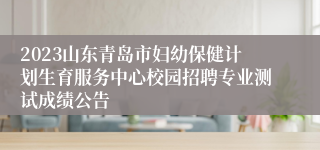 2023山东青岛市妇幼保健计划生育服务中心校园招聘专业测试成绩公告